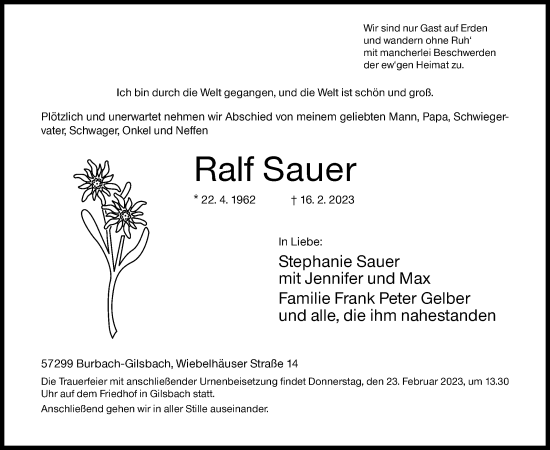 Wir sind nur Gast auf Erden
und wandern ohne Ruh'
mit mancherlei Beschwerden
der ew'gen Heimat zu.

Ich bin durch die Welt gegangen, und die Welt ist schön und groß.

Plötzlich und unerwartet nehmen wir Abschied von meinem geliebten Mann, Papa, Schwiegervater, Schwager, Onkel und Neffen

Ralf Sauer

* 22. 4. 1962 † 16. 2. 2023

In Liebe:

Stephanie Sauer
mit Jennifer und Max
Familie Frank Peter Gelber
und alle, die ihm nahestanden

57299 Burbach-Gilsbach, Wiebelhäuser Straße 14

Die Trauerfeier mit anschließender Urnenbeisetzung findet Donnerstag, den 23. Februar 2023, um 13.30 Uhr auf dem Friedhof in Gilsbach statt.

Anschließend gehen wir in aller Stille auseinander.